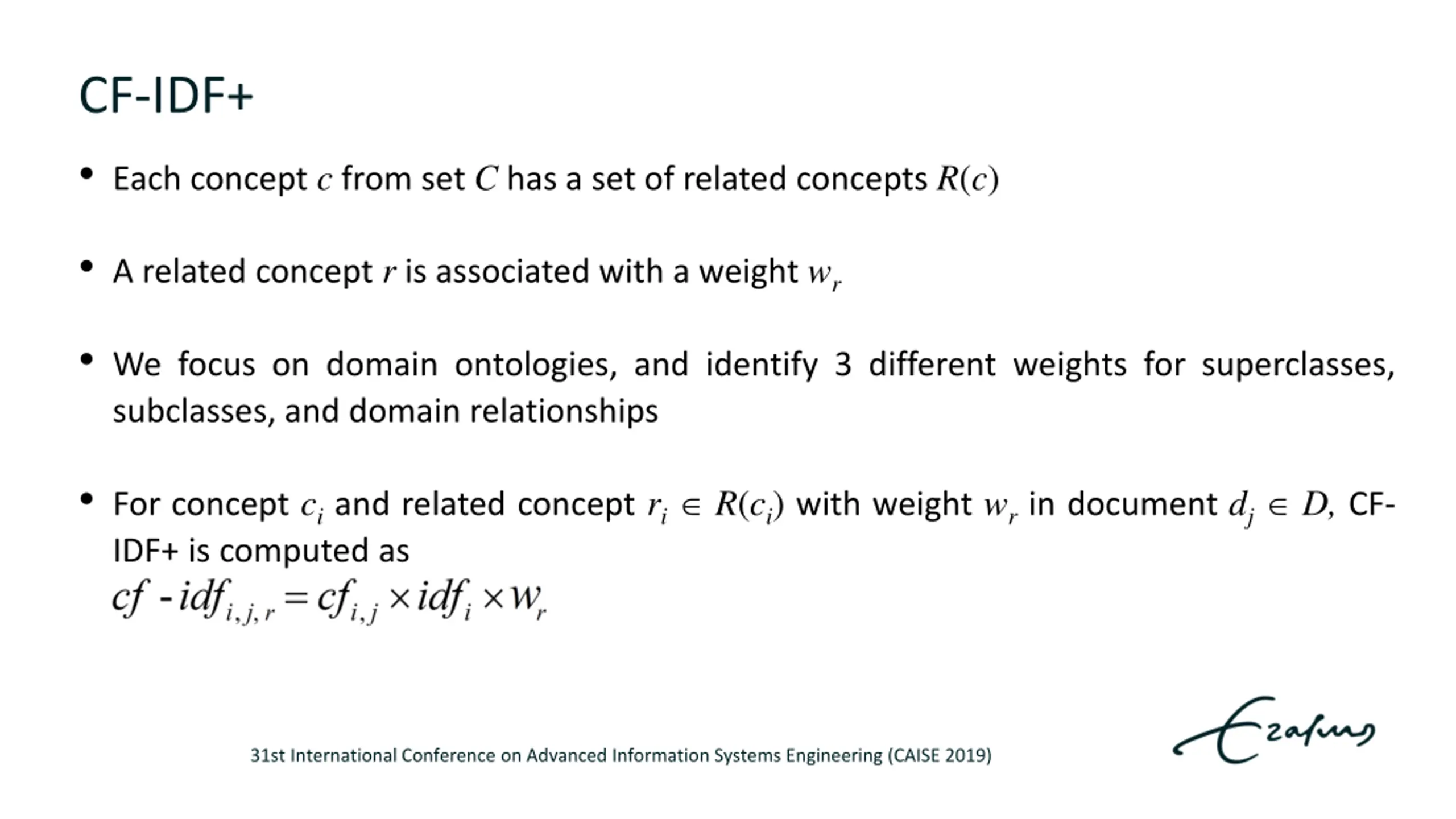 CF-IDF+

• Each concept $c$ from set $C$ has a set of related concepts $R(c)$

• A related concept $r$ is associated with a weight $w_r$

• We focus on domain ontologies, and identify 3 different weights for superclasses, subclasses, and domain relationships

• For concept $c_i$ and related concept $r_i \in R(c_i)$ with weight $w_r$ in document $d_j \in D$, CF-IDF+ is computed as
$cf\text{-}idf_{i,j,r} = cf_{i,j} \times idf_i \times w_r$

31st International Conference on Advanced Information Systems Engineering (CAISE 2019)

Erasmus